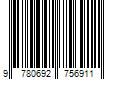 9 780692 756911